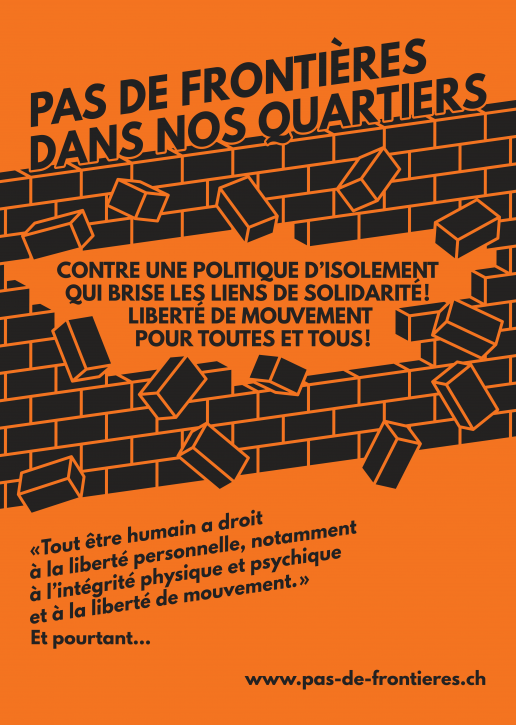 PAS DE FRONTIÈRES
DANS NOS QUARTIERS

CONTRE UNE POLITIQUE D'ISOLEMENT
QUI BRISE LES LIENS DE SOLIDARITÉ!
LIBERTÉ DE MOUVEMENT
POUR TOUTES ET TOUS!

«Tout être humain a droit à la liberté personnelle, notamment à l'intégrité physique et psychique et à la liberté de mouvement.»

Et pourtant...

www.pas-de-frontieres.ch